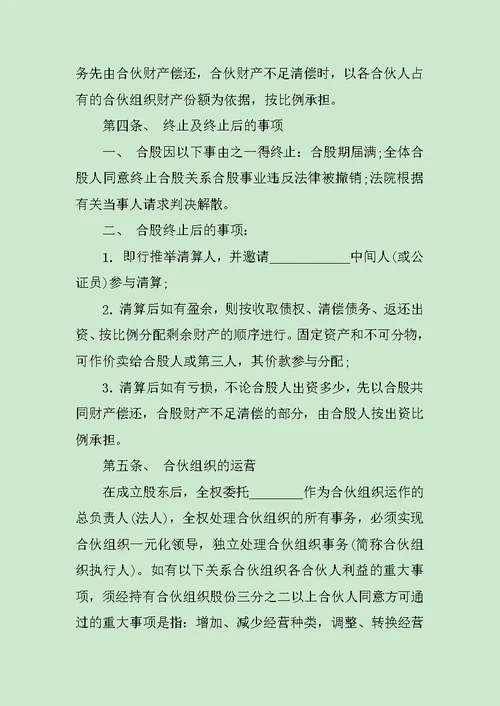 务先由合伙财产偿还，合伙财产不足清偿时，以各合伙人占有的合伙组织财产份额为依据，按比例承担。

第四条、 终止及终止后的事项

一、 合股因以下事由之一得终止：合股期届满;全体合股人同意终止合股关系合股事业违反法律被撤销;法院根据有关当事人请求判决解散。

二、 合股终止后的事项：

1. 即行推举清算人，并邀请____________中间人(或公证员)参与清算;

2. 清算后如有盈余，则按收取债权、清偿债务、返还出资、按比例分配剩余财产的顺序进行。固定资产和不可分物，可作价卖给合股人或第三人，其价款参与分配;

3. 清算后如有亏损，不论合股人出资多少，先以合股共同财产偿还，合股财产不足清偿的部分，由合股人按出资比例承担。

第五条、 合伙组织的运营

在成立股东后，全权委托________作为合伙组织运作的总负责人(法人)，全权处理合伙组织的所有事务，必须实现合伙组织一元化领导，独立处理合伙组织事务(简称合伙组织执行人)。如有以下关系合伙组织各合伙人利益的重大事项，须经持有合伙组织股份三分之二以上合伙人同意方可通过的重大事项是指：增加、减少经营种类，调整、转换经营